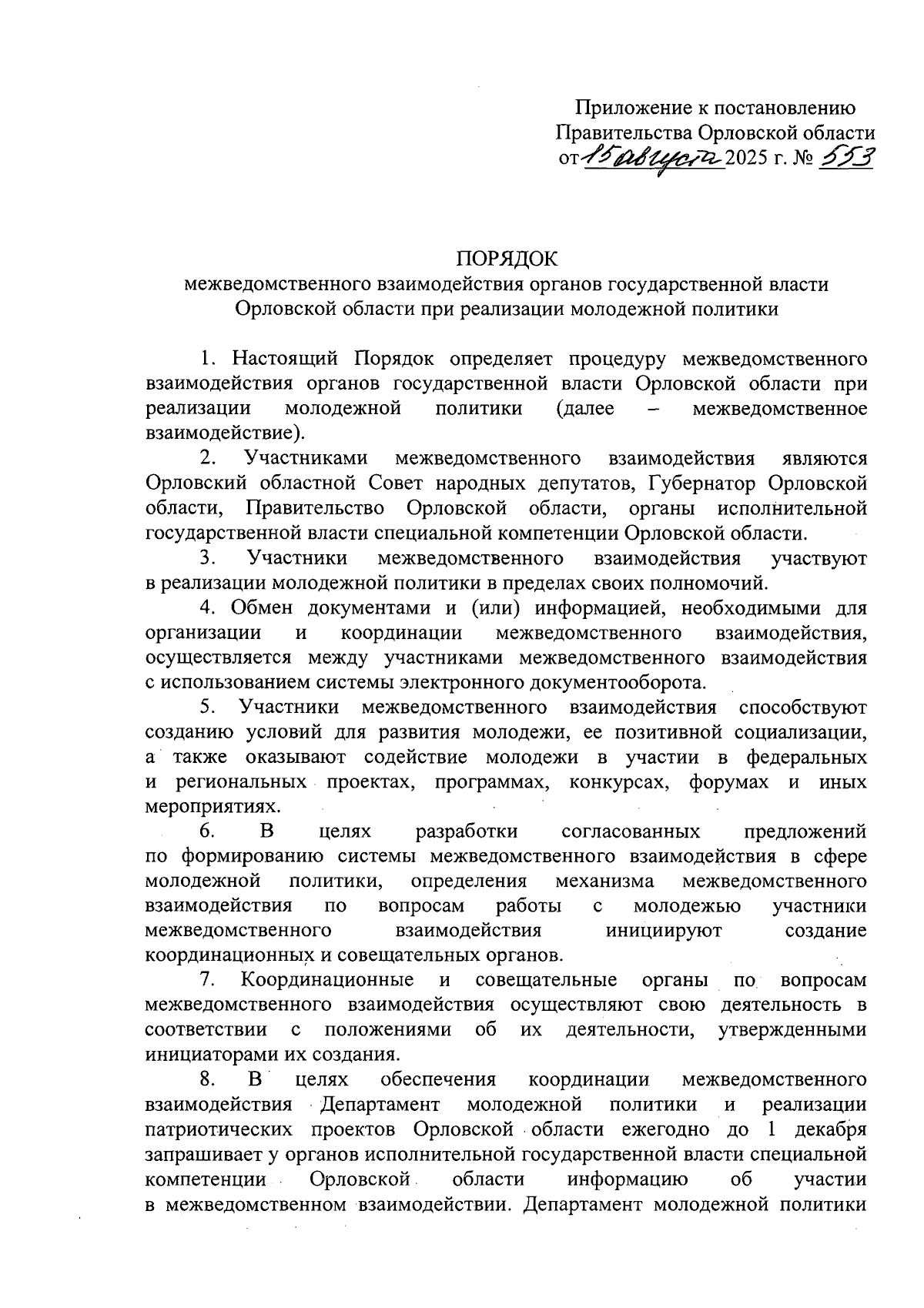 Приложение к постановлению
Правительства Орловской области
от 15 августа 2025 г. № 553

ПОРЯДОК
межведомственного взаимодействия органов государственной власти Орловской области при реализации молодежной политики

1. Настоящий Порядок определяет процедуру межведомственного взаимодействия органов государственной власти Орловской области при реализации молодежной политики (далее – межведомственное взаимодействие).

2. Участниками межведомственного взаимодействия являются Орловский областной Совет народных депутатов, Губернатор Орловской области, Правительство Орловской области, органы исполнительной государственной власти специальной компетенции Орловской области.

3. Участники межведомственного взаимодействия участвуют в реализации молодежной политики в пределах своих полномочий.

4. Обмен документами и (или) информацией, необходимыми для организации и координации межведомственного взаимодействия, осуществляется между участниками межведомственного взаимодействия с использованием системы электронного документооборота.

5. Участники межведомственного взаимодействия способствуют созданию условий для развития молодежи, ее позитивной социализации, а также оказывают содействие молодежи в участии в федеральных и региональных проектах, программах, конкурсах, форумах и иных мероприятиях.

6. В целях разработки согласованных предложений по формированию системы межведомственного взаимодействия в сфере молодежной политики, определения механизма межведомственного взаимодействия по вопросам работы с молодежью участники межведомственного взаимодействия инициируют создание координационных и совещательных органов.

7. Координационные и совещательные органы по вопросам межведомственного взаимодействия осуществляют свою деятельность в соответствии с положениями об их деятельности, утвержденными инициаторами их создания.

8. В целях обеспечения координации межведомственного взаимодействия Департамент молодежной политики и реализации патриотических проектов Орловской области ежегодно до 1 декабря запрашивает у органов исполнительной государственной власти специальной компетенции Орловской области информацию об участии в межведомственном взаимодействии. Департамент молодежной политики